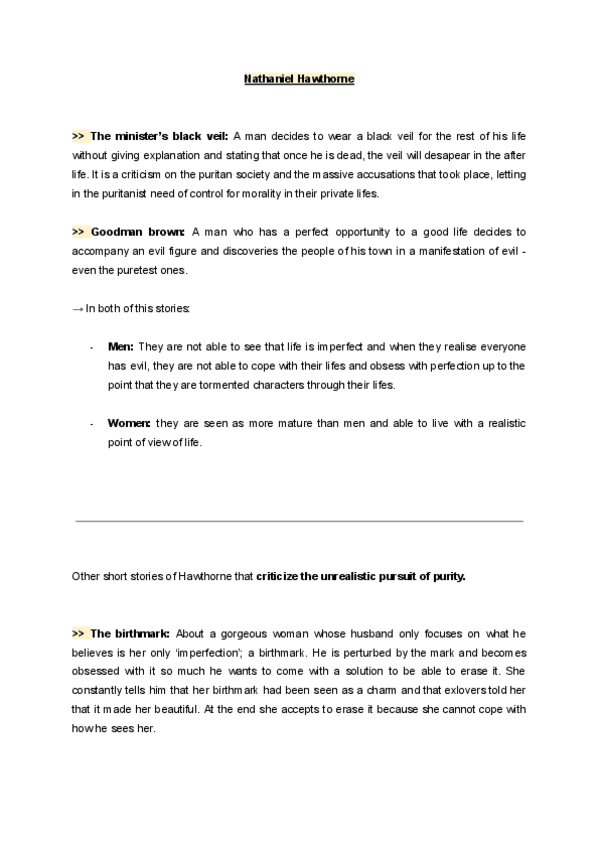 Nathaniel Hawthorne

>> The minister's black veil: A man decides to wear a black veil for the rest of his life without giving explanation and stating that once he is dead, the veil will desapear in the after life. It is a criticism on the puritan society and the massive accusations that took place, letting in the puritanist need of control for morality in their private lifes.

>> Goodman brown: A man who has a perfect opportunity to a good life decides to accompany an evil figure and discoveries the people of his town in a manifestation of evil - even the puretest ones.

→ In both of this stories:

- Men: They are not able to see that life is imperfect and when they realise everyone has evil, they are not able to cope with their lifes and obsess with perfection up to the point that they are tormented characters through their lifes.

- Women: they are seen as more mature than men and able to live with a realistic point of view of life.

Other short stories of Hawthorne that criticize the unrealistic pursuit of purity.

>> The birthmark: About a gorgeous woman whose husband only focuses on what he believes is her only 'imperfection'; a birthmark. He is perturbed by the mark and becomes obsessed with it so much he wants to come with a solution to be able to erase it. She constantly tells him that her birthmark had been seen as a charm and that exlovers told her that it made her beautiful. At the end she accepts to erase it because she cannot cope with how he sees her.